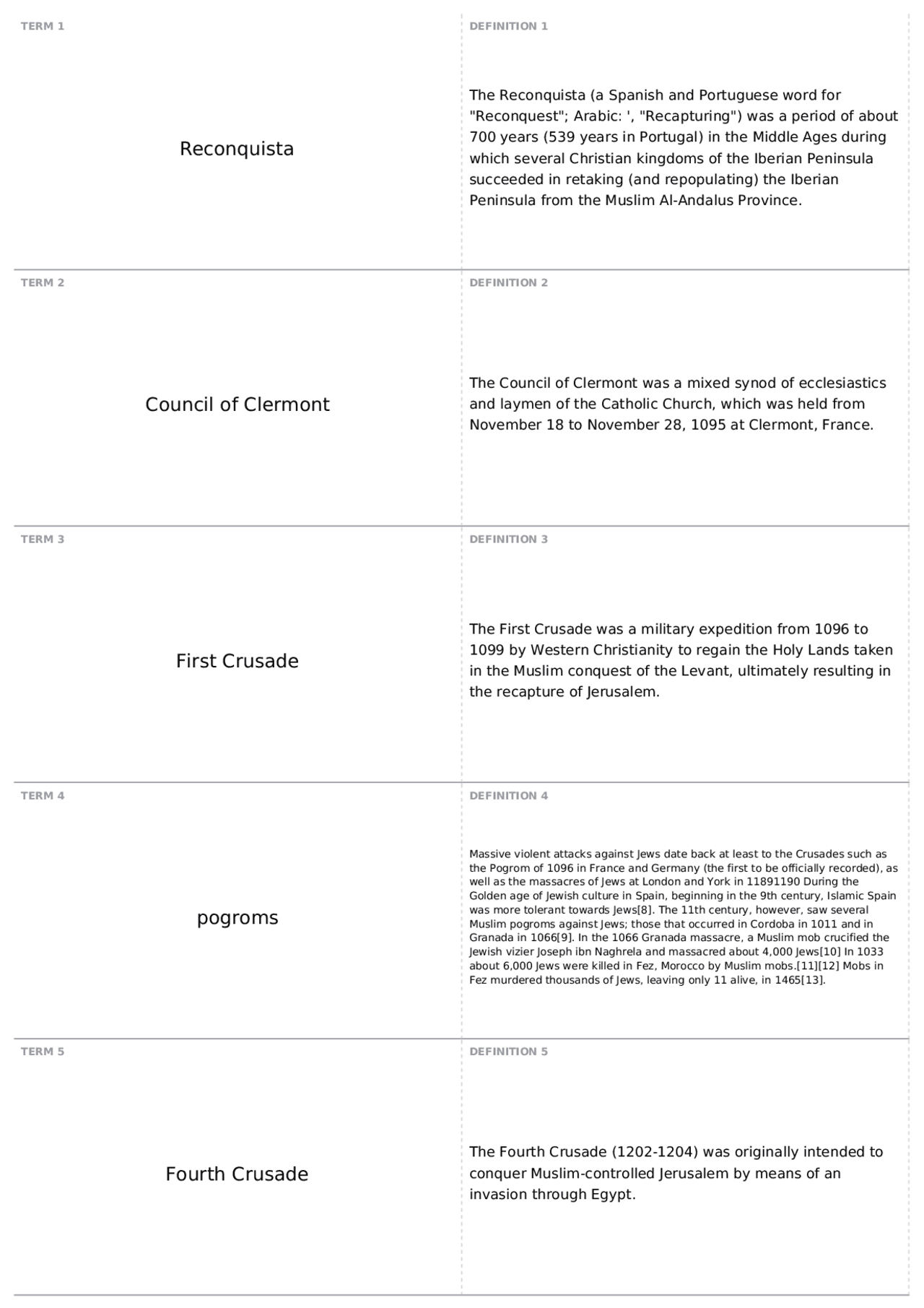 TERM 1

Reconquista

DEFINITION 1

The Reconquista (a Spanish and Portuguese word for "Reconquest"; Arabic: ', "Recapturing") was a period of about 700 years (539 years in Portugal) in the Middle Ages during which several Christian kingdoms of the Iberian Peninsula succeeded in retaking (and repopulating) the Iberian Peninsula from the Muslim Al-Andalus Province.

TERM 2

Council of Clermont

DEFINITION 2

The Council of Clermont was a mixed synod of ecclesiastics and laymen of the Catholic Church, which was held from November 18 to November 28, 1095 at Clermont, France.

TERM 3

First Crusade

DEFINITION 3

The First Crusade was a military expedition from 1096 to 1099 by Western Christianity to regain the Holy Lands taken in the Muslim conquest of the Levant, ultimately resulting in the recapture of Jerusalem.

TERM 4

pogroms

DEFINITION 4

Massive violent attacks against Jews date back at least to the Crusades such as the Pogrom of 1096 in France and Germany (the first to be officially recorded), as well as the massacres of Jews at London and York in 11891190 During the Golden age of Jewish culture in Spain, beginning in the 9th century, Islamic Spain was more tolerant towards Jews[8]. The 11th century, however, saw several Muslim pogroms against Jews; those that occurred in Cordoba in 1011 and in Granada in 1066[9]. In the 1066 Granada massacre, a Muslim mob crucified the Jewish vizier Joseph ibn Naghrela and massacred about 4,000 Jews[10] In 1033 about 6,000 Jews were killed in Fez, Morocco by Muslim mobs.[11][12] Mobs in Fez murdered thousands of Jews, leaving only 11 alive, in 1465[13].

TERM 5

Fourth Crusade

DEFINITION 5

The Fourth Crusade (1202-1204) was originally intended to conquer Muslim-controlled Jerusalem by means of an invasion through Egypt.